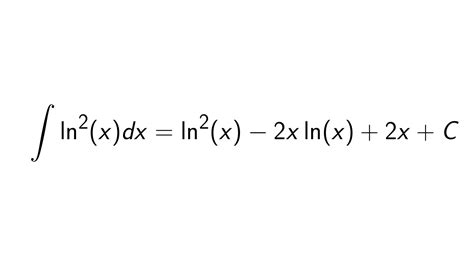 $\int \ln^2(x)dx = \ln^2(x) - 2x\ln(x) + 2x + C$